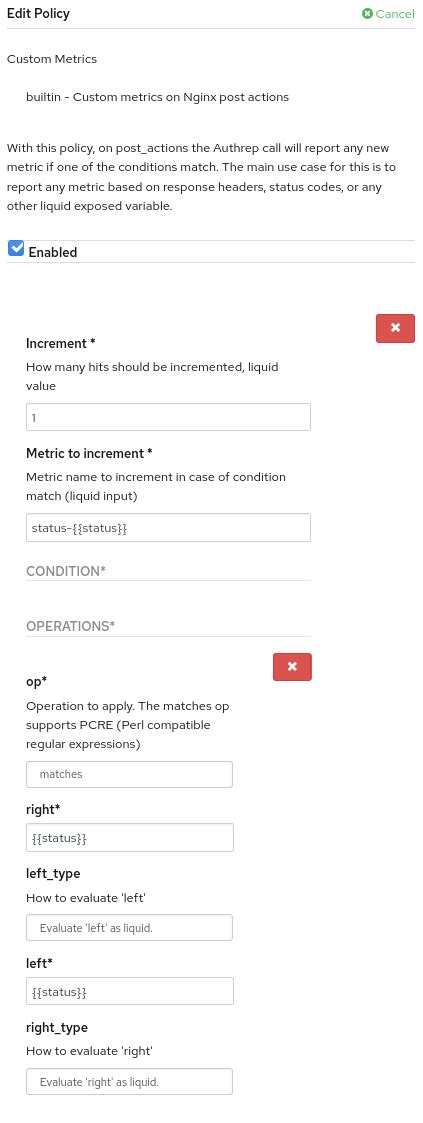 Edit Policy

Cancel

Custom Metrics

builtin - Custom metrics on Nginx post actions

With this policy, on post_actions the Authrep call will report any new metric if one of the conditions match. The main use case for this is to report any metric based on response headers, status codes, or any other liquid exposed variable.

Enabled

Increment *

How many hits should be incremented, liquid value

1

Metric to increment *

Metric name to increment in case of condition match (liquid input)

status-{{status}}

CONDITION*

OPERATIONS*

op*

Operation to apply. The matches op supports PCRE (Perl compatible regular expressions)

matches

right*

{{status}}

left_type

How to evaluate 'left'

Evaluate 'left' as liquid.

left*

{{status}}

right_type

How to evaluate 'right'

Evaluate 'right' as liquid.